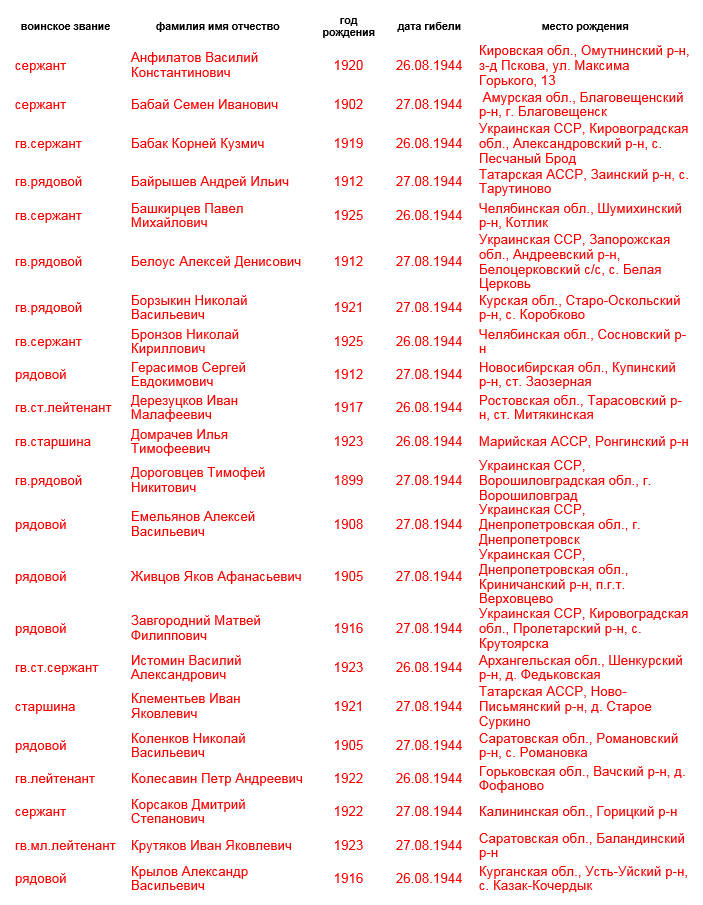 | воинское звание | фамилия имя отчество | год рождения | дата гибели | место рождения |
|---|---|---|---|---|
| сержант | Анфилатов Василий Константинович | 1920 | 26.08.1944 | Кировская обл., Омутнинский р-н, з-д Пскова, ул. Максима Горького, 13 |
| сержант | Бабай Семен Иванович | 1902 | 27.08.1944 | Амурская обл., Благовещенский р-н, г. Благовещенск |
| гв.сержант | Бабак Корней Кузмич | 1919 | 26.08.1944 | Украинская ССР, Кировоградская обл., Александровский р-н, с. Песчаный Брод |
| гв.рядовой | Байрышев Андрей Ильич | 1912 | 27.08.1944 | Татарская АССР, Заинский р-н, с. Тарутиново |
| гв.сержант | Башкирцев Павел Михайлович | 1925 | 26.08.1944 | Челябинская обл., Шумихинский р-н, Котлик |
| гв.рядовой | Белоус Алексей Денисович | 1912 | 27.08.1944 | Украинская ССР, Запорожская обл., Андреевский р-н, Белоцерковский с/с, с. Белая Церковь |
| гв.рядовой | Борзыкин Николай Васильевич | 1921 | 27.08.1944 | Курская обл., Старо-Оскольский р-н, с. Коробково |
| гв.сержант | Бронзов Николай Кириллович | 1925 | 26.08.1944 | Челябинская обл., Сосновский р-н |
| рядовой | Герасимов Сергей Евдокимович | 1912 | 27.08.1944 | Новосибирская обл., Купинский р-н, ст. Заозерная |
| гв.ст.лейтенант | Дерезуцков Иван Малафеевич | 1917 | 26.08.1944 | Ростовская обл., Тарасовский р-н, ст. Митякинская |
| гв.старшина | Домрачев Илья Тимофеевич | 1923 | 26.08.1944 | Марийская АССР, Ронгинский р-н |
| гв.рядовой | Дороговцев Тимофей Никитович | 1899 | 27.08.1944 | Украинская ССР, Ворошиловградская обл., г. Ворошиловград |
| рядовой | Емельянов Алексей Васильевич | 1908 | 27.08.1944 | Украинская ССР, Днепропетровская обл., г. Днепропетровск |
| рядовой | Живцов Яков Афанасьевич | 1905 | 27.08.1944 | Украинская ССР, Днепропетровская обл., Криничанский р-н, п.г.т. Верховцево |
| рядовой | Завгородний Матвей Филиппович | 1916 | 27.08.1944 | Украинская ССР, Кировоградская обл., Пролетарский р-н, с. Крутоярска |
| гв.ст.сержант | Истомин Василий Александрович | 1923 | 26.08.1944 | Архангельская обл., Шенкурский р-н, д. Федьковская |
| старшина | Клементьев Иван Яковлевич | 1921 | 27.08.1944 | Татарская АССР, Ново-Письмянский р-н, д. Старое Суркино |
| рядовой | Коленков Николай Васильевич | 1905 | 27.08.1944 | Саратовская обл., Романовский р-н, с. Романовка |
| гв.лейтенант | Колесавин Петр Андреевич | 1922 | 26.08.1944 | Горьковская обл., Вачский р-н, д. Фофаново |
| сержант | Корсаков Дмитрий Степанович | 1922 | 27.08.1944 | Калининская обл., Горицкий р-н |
| гв.мл.лейтенант | Крутяков Иван Яковлевич | 1923 | 27.08.1944 | Саратовская обл., Баландинский р-н |
| рядовой | Крылов Александр Васильевич | 1916 | 26.08.1944 | Курганская обл., Усть-Уйский р-н, с. Казак-Кочердык |